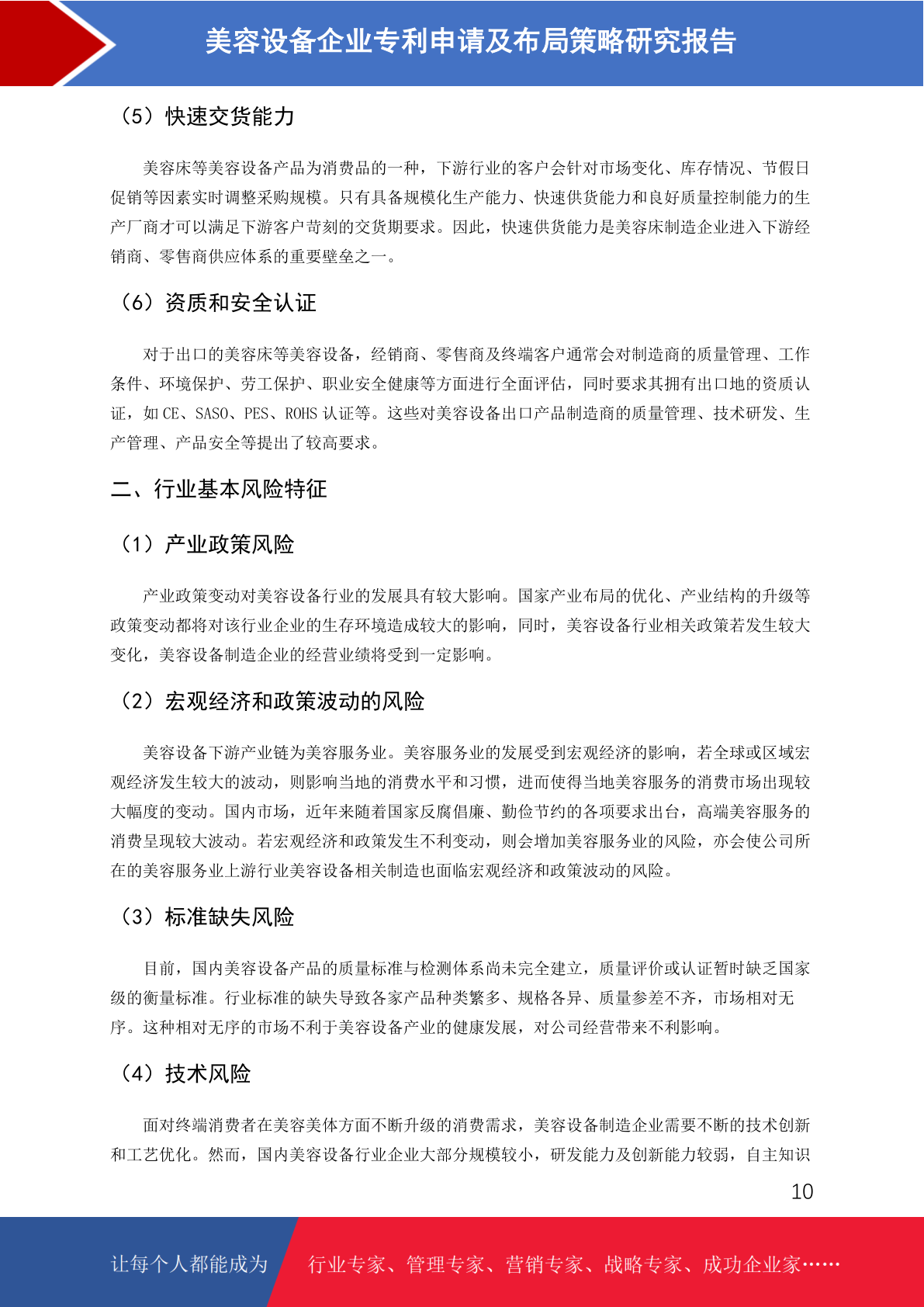 美容设备企业专利申请及布局策略研究报告

（5）快速交货能力

美容床等美容设备产品为消费品的一种，下游行业的客户会针对市场变化、库存情况、节假日促销等因素实时调整采购规模。只有具备规模化生产能力、快速供货能力和良好质量控制能力的生产厂商才可以满足下游客户苛刻的交货期要求。因此，快速供货能力是美容床制造企业进入下游经销商、零售商供应体系的重要壁垒之一。

（6）资质和安全认证

对于出口的美容床等美容设备，经销商、零售商及终端客户通常会对制造商的质量管理、工作条件、环境保护、劳工保护、职业安全健康等方面进行全面评估，同时要求其拥有出口地的资质认证，如 CE、SASO、PES、ROHS 认证等。这些对美容设备出口产品制造商的质量管理、技术研发、生产管理、产品安全等提出了较高要求。

二、行业基本风险特征

（1）产业政策风险

产业政策变动对美容设备行业的发展具有较大影响。国家产业布局的优化、产业结构的升级等政策变动都将对该行业企业的生存环境造成较大的影响，同时，美容设备行业相关政策若发生较大变化，美容设备制造企业的经营业绩将受到一定影响。

（2）宏观经济和政策波动的风险

美容设备下游产业链为美容服务业。美容服务业的发展受到宏观经济的影响，若全球或区域宏观经济发生较大的波动，则影响当地的消费水平和习惯，进而使得当地美容服务的消费市场出现较大幅度的变动。国内市场，近年来随着国家反腐倡廉、勤俭节约的各项要求出台，高端美容服务的消费呈现较大波动。若宏观经济和政策发生不利变动，则会增加美容服务业的风险，亦会使公司所在的美容服务业上游行业美容设备相关制造也面临宏观经济和政策波动的风险。

（3）标准缺失风险

目前，国内美容设备产品的质量标准与检测体系尚未完全建立，质量评价或认证暂时缺乏国家级的衡量标准。行业标准的缺失导致各家产品种类繁多、规格各异、质量参差不齐，市场相对无序。这种相对无序的市场不利于美容设备产业的健康发展，对公司经营带来不利影响。

（4）技术风险

面对终端消费者在美容美体方面不断升级的消费需求，美容设备制造企业需要不断的技术创新和工艺优化。然而，国内美容设备行业企业大部分规模较小，研发能力及创新能力较弱，自主知识

10

让每个人都能成为 行业专家、管理专家、营销专家、战略专家、成功企业家……